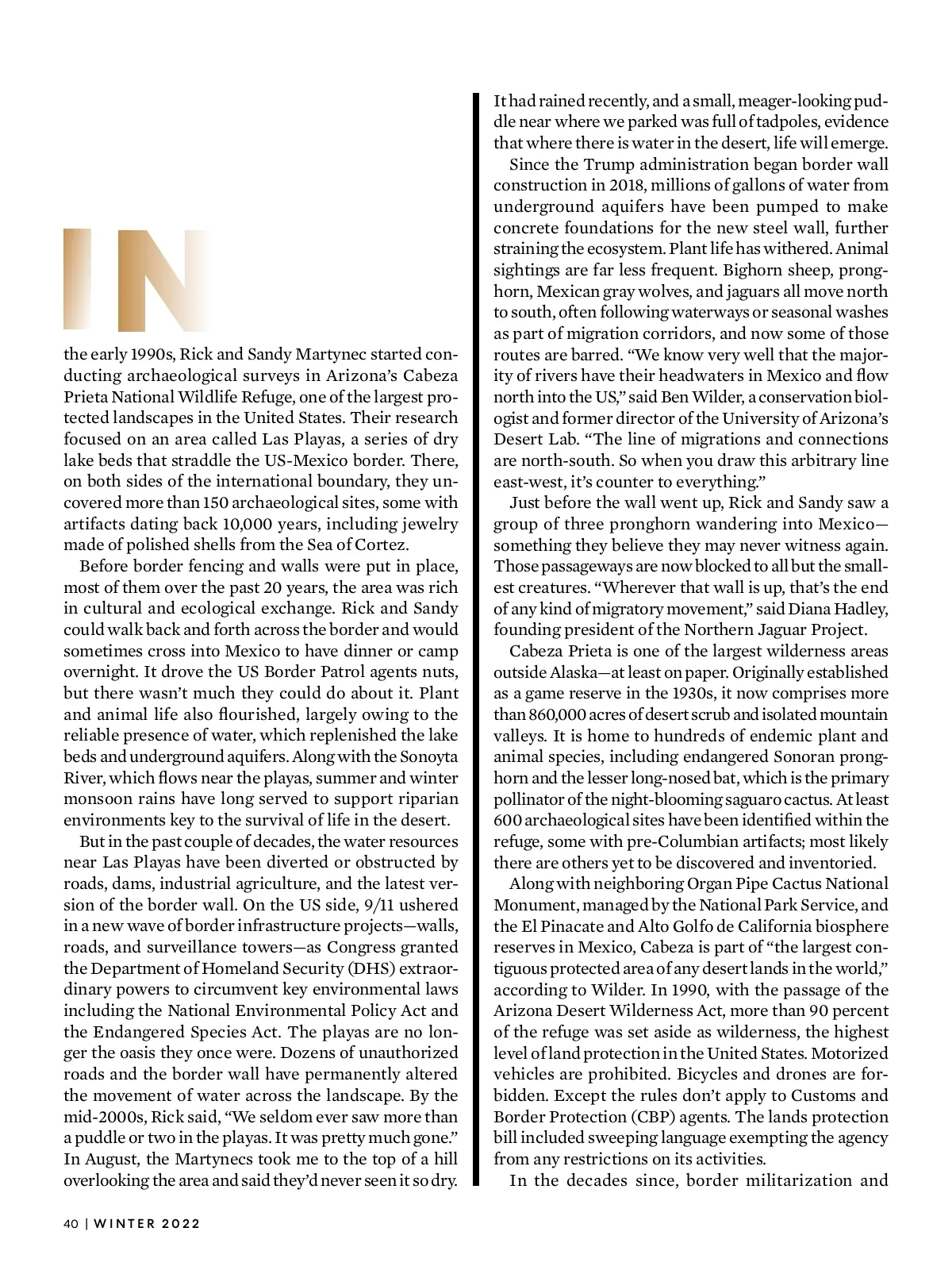 IN

the early 1990s, Rick and Sandy Martynec started conducting archaeological surveys in Arizona's Cabeza Prieta National Wildlife Refuge, one of the largest protected landscapes in the United States. Their research focused on an area called Las Playas, a series of dry lake beds that straddle the US-Mexico border. There, on both sides of the international boundary, they uncovered more than 150 archaeological sites, some with artifacts dating back 10,000 years, including jewelry made of polished shells from the Sea of Cortez.

Before border fencing and walls were put in place, most of them over the past 20 years, the area was rich in cultural and ecological exchange. Rick and Sandy could walk back and forth across the border and would sometimes cross into Mexico to have dinner or camp overnight. It drove the US Border Patrol agents nuts, but there wasn't much they could do about it. Plant and animal life also flourished, largely owing to the reliable presence of water, which replenished the lake beds and underground aquifers. Along with the Sonoyta River, which flows near the playas, summer and winter monsoon rains have long served to support riparian environments key to the survival of life in the desert.

But in the past couple of decades, the water resources near Las Playas have been diverted or obstructed by roads, dams, industrial agriculture, and the latest version of the border wall. On the US side, 9/11 ushered in a new wave of border infrastructure projects—walls, roads, and surveillance towers—as Congress granted the Department of Homeland Security (DHS) extraordinary powers to circumvent key environmental laws including the National Environmental Policy Act and the Endangered Species Act. The playas are no longer the oasis they once were. Dozens of unauthorized roads and the border wall have permanently altered the movement of water across the landscape. By the mid-2000s, Rick said, "We seldom ever saw more than a puddle or two in the playas. It was pretty much gone." In August, the Martynecs took me to the top of a hill overlooking the area and said they'd never seen it so dry. It had rained recently, and a small, meager-looking puddle near where we parked was full of tadpoles, evidence that where there is water in the desert, life will emerge.

Since the Trump administration began border wall construction in 2018, millions of gallons of water from underground aquifers have been pumped to make concrete foundations for the new steel wall, further straining the ecosystem. Plant life has withered. Animal sightings are far less frequent. Bighorn sheep, pronghorn, Mexican gray wolves, and jaguars all move north to south, often following waterways or seasonal washes as part of migration corridors, and now some of those routes are barred. "We know very well that the majority of rivers have their headwaters in Mexico and flow north into the US," said Ben Wilder, a conservation biologist and former director of the University of Arizona's Desert Lab. "The line of migrations and connections are north-south. So when you draw this arbitrary line east-west, it's counter to everything."

Just before the wall went up, Rick and Sandy saw a group of three pronghorn wandering into Mexico—something they believe they may never witness again. Those passageways are now blocked to all but the smallest creatures. "Wherever that wall is up, that's the end of any kind of migratory movement," said Diana Hadley, founding president of the Northern Jaguar Project.

Cabeza Prieta is one of the largest wilderness areas outside Alaska—at least on paper. Originally established as a game reserve in the 1930s, it now comprises more than 860,000 acres of desert scrub and isolated mountain valleys. It is home to hundreds of endemic plant and animal species, including endangered Sonoran pronghorn and the lesser long-nosed bat, which is the primary pollinator of the night-blooming saguaro cactus. At least 600 archaeological sites have been identified within the refuge, some with pre-Columbian artifacts; most likely there are others yet to be discovered and inventoried.

Along with neighboring Organ Pipe Cactus National Monument, managed by the National Park Service, and the El Pinacate and Alto Golfo de California biosphere reserves in Mexico, Cabeza is part of "the largest contiguous protected area of any desert lands in the world," according to Wilder. In 1990, with the passage of the Arizona Desert Wilderness Act, more than 90 percent of the refuge was set aside as wilderness, the highest level of land protection in the United States. Motorized vehicles are prohibited. Bicycles and drones are forbidden. Except the rules don't apply to Customs and Border Protection (CBP) agents. The lands protection bill included sweeping language exempting the agency from any restrictions on its activities.

In the decades since, border militarization and

40 | WINTER 2022